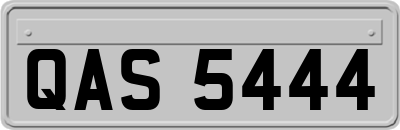 QAS 5444